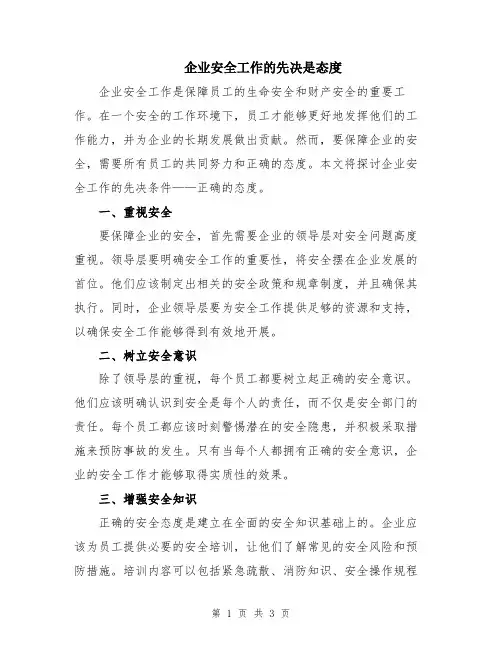 企业安全工作的先决是态度

企业安全工作是保障员工的生命安全和财产安全的重要工作。在一个安全的工作环境下，员工才能够更好地发挥他们的工作能力，并为企业的长期发展做出贡献。然而，要保障企业的安全，需要所有员工的共同努力和正确的态度。本文将探讨企业安全工作的先决条件——正确的态度。

一、重视安全

要保障企业的安全，首先需要企业的领导层对安全问题高度重视。领导层要明确安全工作的重要性，将安全摆在企业发展的首位。他们应该制定出相关的安全政策和规章制度，并且确保其执行。同时，企业领导层要为安全工作提供足够的资源和支持，以确保安全工作能够得到有效地开展。

二、树立安全意识

除了领导层的重视，每个员工都要树立起正确的安全意识。他们应该明确认识到安全是每个人的责任，而不仅是安全部门的责任。每个员工都应该时刻警惕潜在的安全隐患，并积极采取措施来预防事故的发生。只有当每个人都拥有正确的安全意识，企业的安全工作才能够取得实质性的效果。

三、增强安全知识

正确的安全态度是建立在全面的安全知识基础上的。企业应该为员工提供必要的安全培训，让他们了解常见的安全风险和预防措施。培训内容可以包括紧急疏散、消防知识、安全操作规程

第 1 页 共 3 页